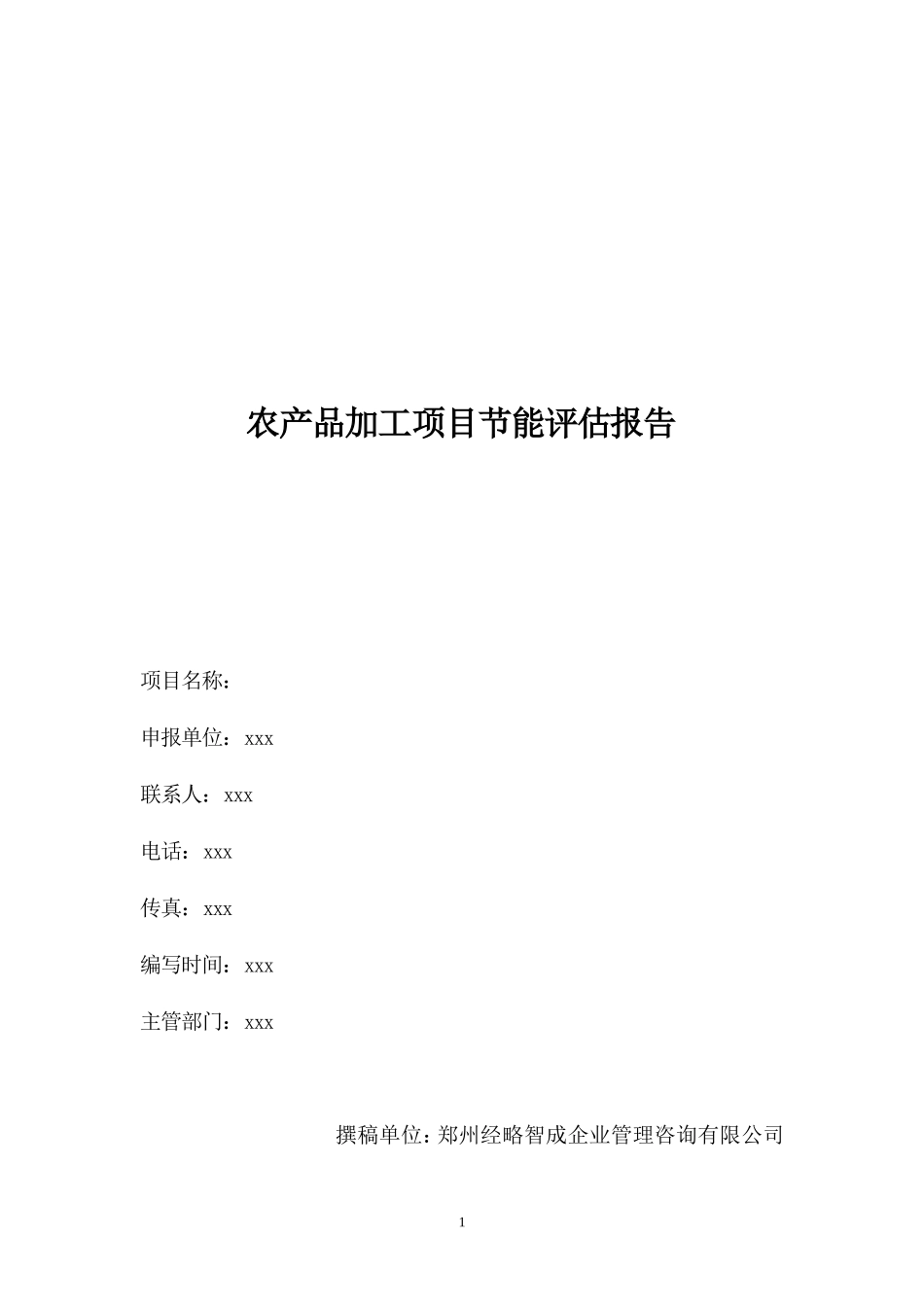 农产品加工项目节能评估报告

项目名称：

申报单位：xxx

联系人：xxx

电话：xxx

传真：xxx

编写时间：xxx

主管部门：xxx

撰稿单位：郑州经略智成企业管理咨询有限公司

1